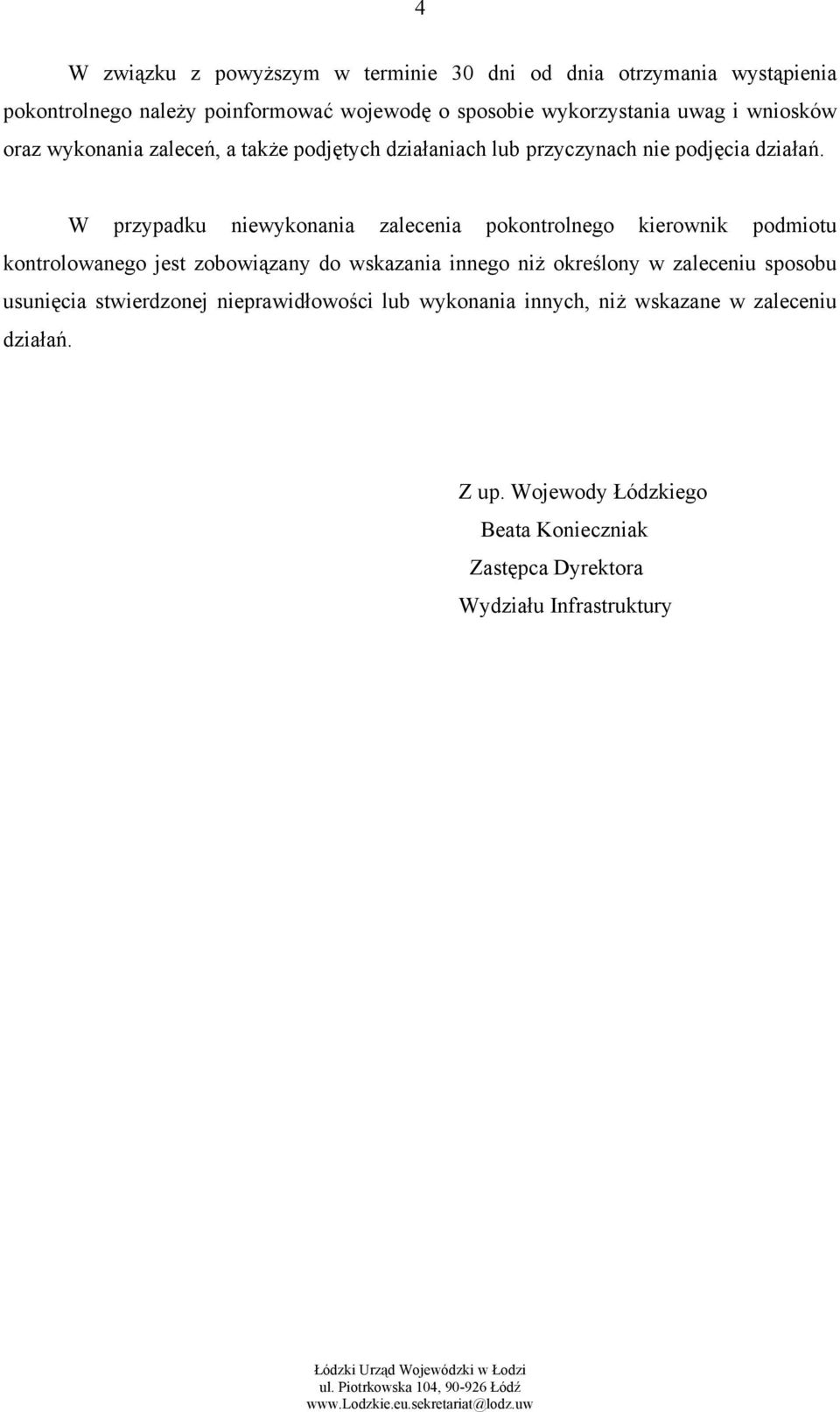 4

W związku z powyższym w terminie 30 dni od dnia otrzymania wystąpienia pokontrolnego należy poinformować wojewodę o sposobie wykorzystania uwag i wniosków oraz wykonania zaleceń, a także podjętych działaniach lub przyczynach nie podjęcia działań.

W przypadku niewykonania zalecenia pokontrolnego kierownik podmiotu kontrolowanego jest zobowiązany do wskazania innego niż określony w zaleceniu sposobu usunięcia stwierdzonej nieprawidłowości lub wykonania innych, niż wskazane w zaleceniu działań.

Z up. Wojewody Łódzkiego
Beata Konieczniak
Zastępca Dyrektora
Wydziału Infrastruktury

Łódzki Urząd Wojewódzki w Łodzi
ul. Piotrkowska 104, 90-926 Łódź
www.Lodzkie.eu.sekretariat@lodz.uw